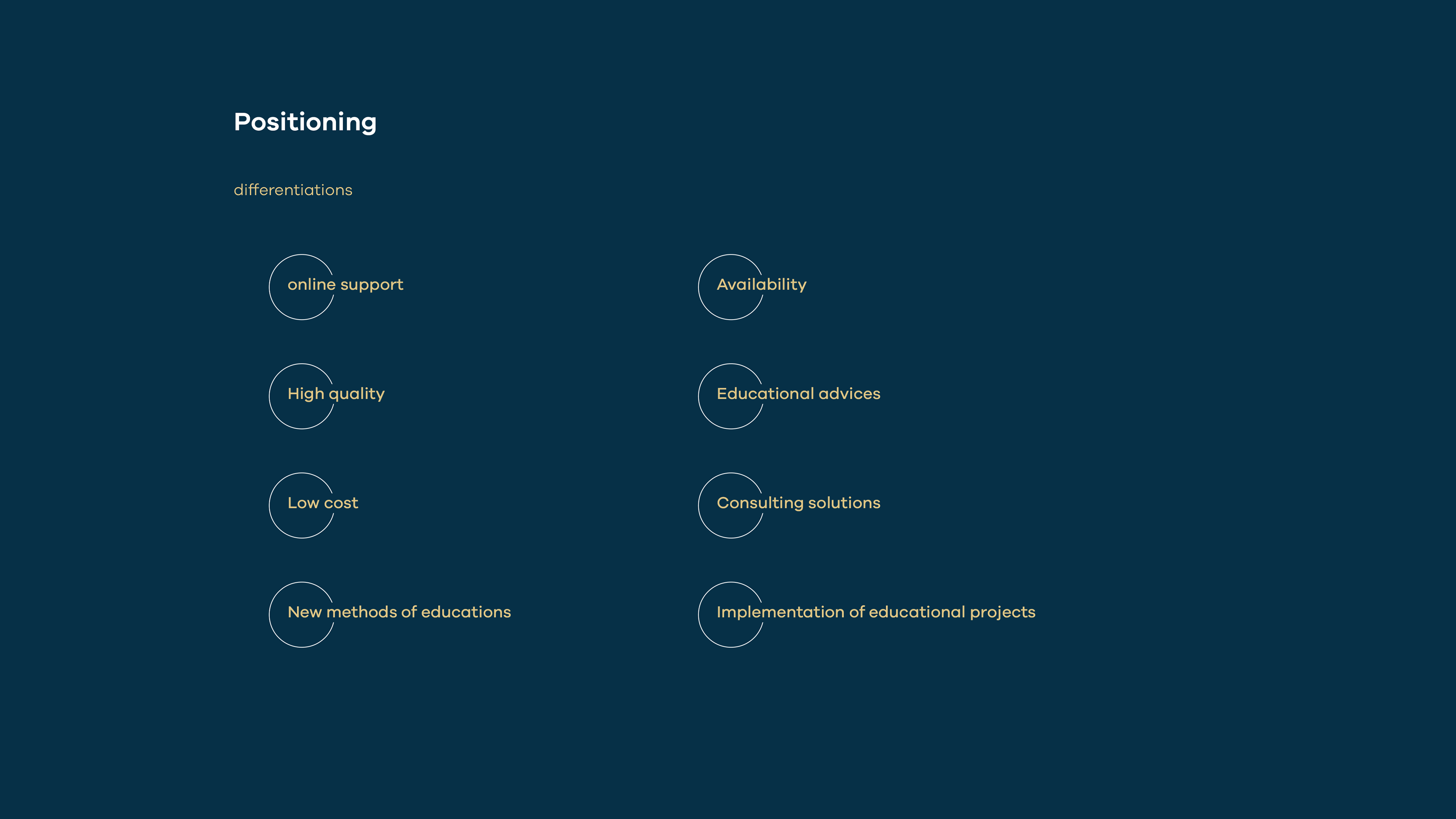 Positioning

differentiations

online support

High quality

Low cost

New methods of educations

Availability

Educational advices

Consulting solutions

Implementation of educational projects